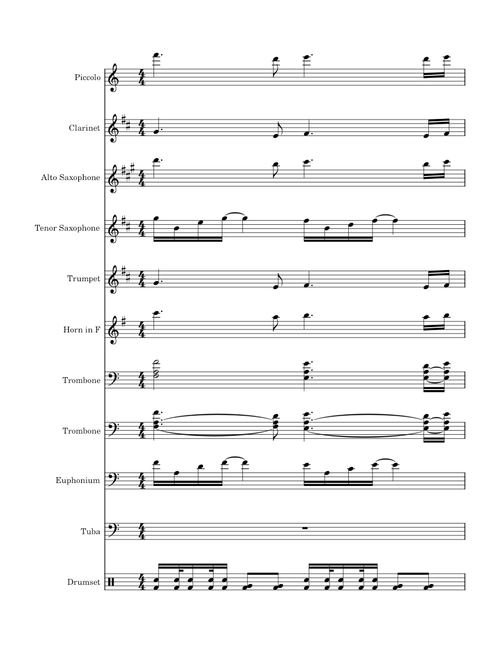 Piccolo
Clarinet
Alto Saxophone
Tenor Saxophone
Trumpet
Horn in F
Trombone
Trombone
Euphonium
Tuba
Drumset